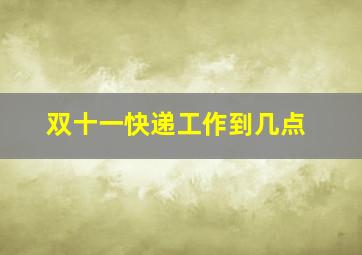 双十一快递工作到几点